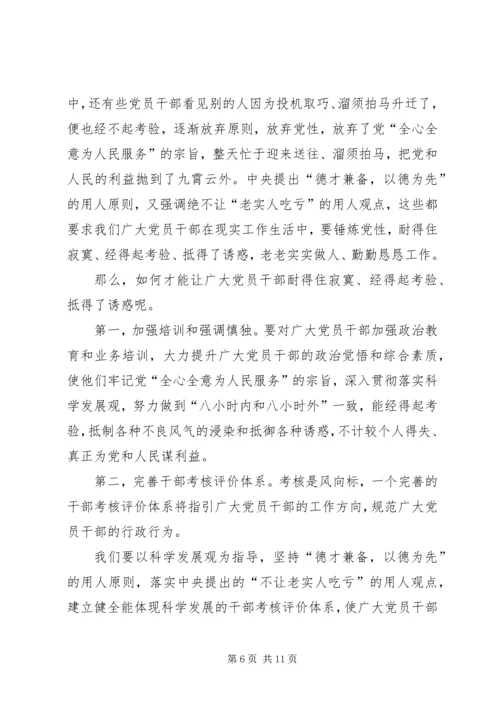 中，还有些党员干部看见别的人因为投机取巧、溜须拍马升迁了，便也经不起考验，逐渐放弃原则，放弃党性，放弃了党“全心全意为人民服务”的宗旨，整天忙于迎来送往、溜须拍马，把党和人民的利益抛到了九霄云外。中央提出“德才兼备，以德为先”的用人原则，又强调绝不让“老实人吃亏”的用人观点，这些都要求我们广大党员干部在现实工作生活中，要锤炼党性，耐得住寂寞、经得起考验、抵得了诱惑，老老实实做人、勤勤恳恳工作。

那么，如何才能让广大党员干部耐得住寂寞、经得起考验、抵得了诱惑呢。

第一，加强培训和强调慎独。要对广大党员干部加强政治教育和业务培训，大力提升广大党员干部的政治觉悟和综合素质，使他们牢记党“全心全意为人民服务”的宗旨，深入贯彻落实科学发展观，努力做到“八小时内和八小时外”一致，能经得起考验，抵制各种不良风气的浸染和抵御各种诱惑，不计较个人得失、真正为党和人民谋利益。

第二，完善干部考核评价体系。考核是风向标，一个完善的干部考核评价体系将指引广大党员干部的工作方向，规范广大党员干部的行政行为。

我们要以科学发展观为指导，坚持“德才兼备，以德为先”的用人原则，落实中央提出的“不让老实人吃亏”的用人观点，建立健全能体现科学发展的干部考核评价体系，使广大党员干部

第 6 页 共 11 页